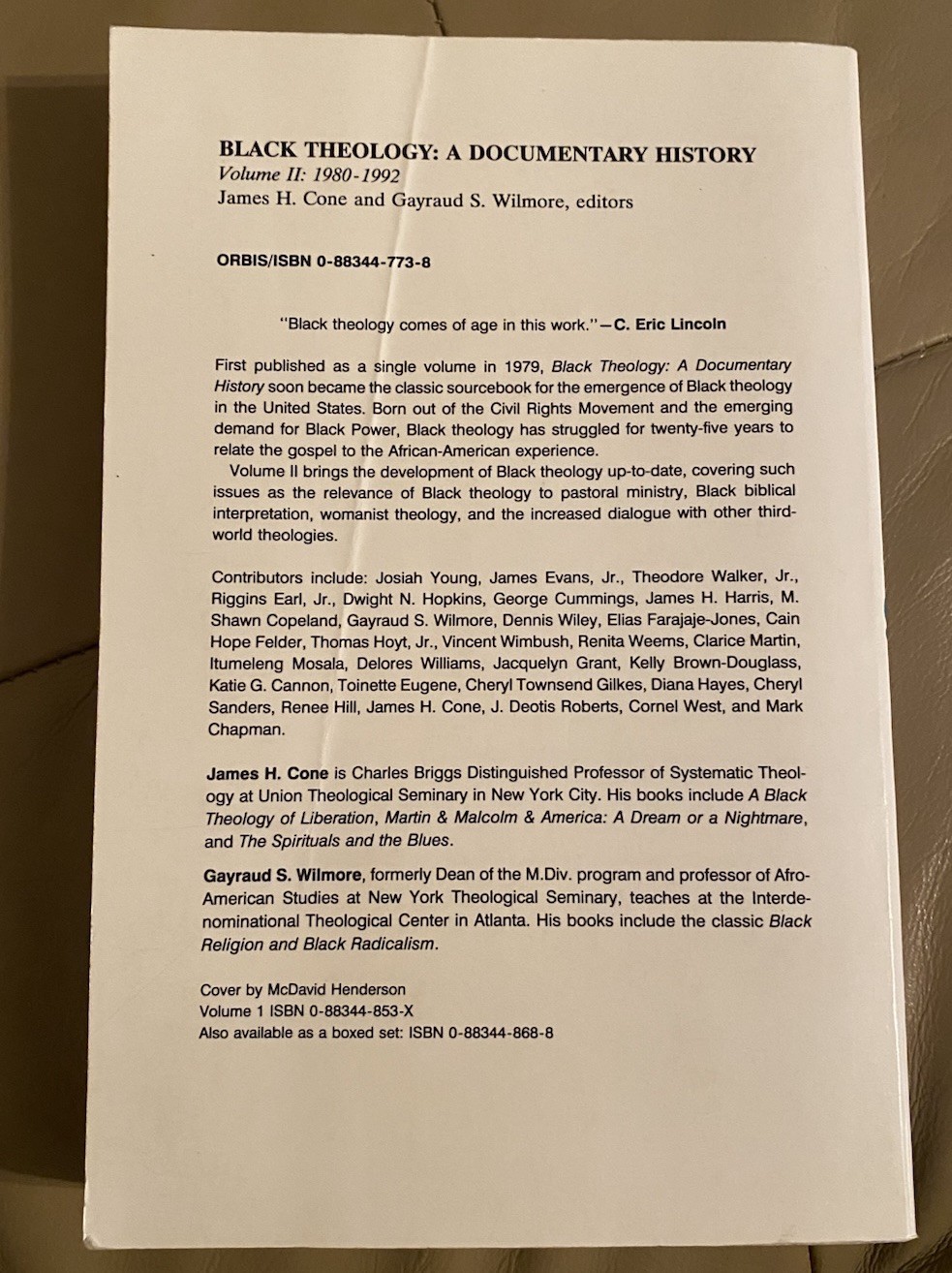 BLACK THEOLOGY: A DOCUMENTARY HISTORY
Volume II: 1980-1992
James H. Cone and Gayraud S. Wilmore, editors

ORBIS/ISBN 0-88344-773-8

"Black theology comes of age in this work."—C. Eric Lincoln

First published as a single volume in 1979, Black Theology: A Documentary History soon became the classic sourcebook for the emergence of Black theology in the United States. Born out of the Civil Rights Movement and the emerging demand for Black Power, Black theology has struggled for twenty-five years to relate the gospel to the African-American experience.

Volume II brings the development of Black theology up-to-date, covering such issues as the relevance of Black theology to pastoral ministry, Black biblical interpretation, womanist theology, and the increased dialogue with other third-world theologies.

Contributors include: Josiah Young, James Evans, Jr., Theodore Walker, Jr., Riggins Earl, Jr., Dwight N. Hopkins, George Cummings, James H. Harris, M. Shawn Copeland, Gayraud S. Wilmore, Dennis Wiley, Elias Farajaje-Jones, Cain Hope Felder, Thomas Hoyt, Jr., Vincent Wimbush, Renita Weems, Clarice Martin, Itumeleng Mosala, Delores Williams, Jacquelyn Grant, Kelly Brown-Douglass, Katie G. Cannon, Toinette Eugene, Cheryl Townsend Gilkes, Diana Hayes, Cheryl Sanders, Renee Hill, James H. Cone, J. Deotis Roberts, Cornel West, and Mark Chapman.

James H. Cone is Charles Briggs Distinguished Professor of Systematic Theology at Union Theological Seminary in New York City. His books include A Black Theology of Liberation, Martin & Malcolm & America: A Dream or a Nightmare, and The Spirituals and the Blues.

Gayraud S. Wilmore, formerly Dean of the M.Div. program and professor of Afro-American Studies at New York Theological Seminary, teaches at the Interdenominational Theological Center in Atlanta. His books include the classic Black Religion and Black Radicalism.

Cover by McDavid Henderson
Volume 1 ISBN 0-88344-853-X
Also available as a boxed set: ISBN 0-88344-868-8